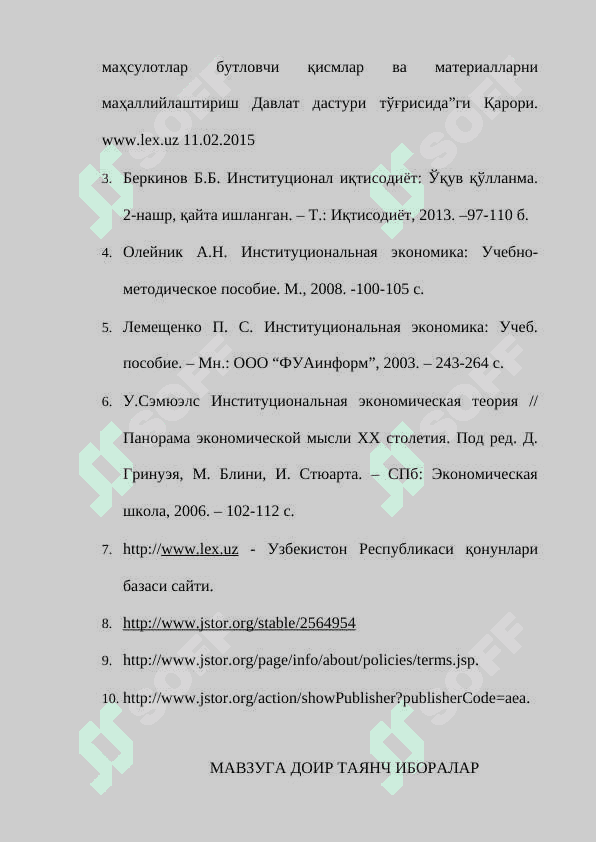 маҳсулотлар бутловчи қисмлар ва материалларни маҳаллийлаштириш Давлат дастури тўғрисида”ги Қарори. www.lex.uz 11.02.2015

3. Беркинов Б.Б. Институционал иқтисодиёт: Ўқув қўлланма. 2-нашр, қайта ишланган. – Т.: Иқтисодиёт, 2013. –97-110 б.

4. Олейник А.Н. Институциональная экономика: Учебно-методическое пособие. М., 2008. -100-105 с.

5. Лемещенко П. С. Институциональная экономика: Учеб. пособие. – Мн.: ООО “ФУАинформ”, 2003. – 243-264 с.

6. У.Сэмюэлс Институциональная экономическая теория // Панорама экономической мысли XX столетия. Под ред. Д. Гринуэя, М. Блини, И. Стюарта. – СПб: Экономическая школа, 2006. – 102-112 с.

7. http://www.lex.uz - Узбекистон Республикаси қонунлари базаси сайти.

8. http://www.jstor.org/stable/2564954

9. http://www.jstor.org/page/info/about/policies/terms.jsp.

10. http://www.jstor.org/action/showPublisher?publisherCode=aea.

МАВЗУГА ДОИР ТАЯНЧ ИБОРАЛАР

SOFF SOFF SOFF SOFF SOFF SOFF